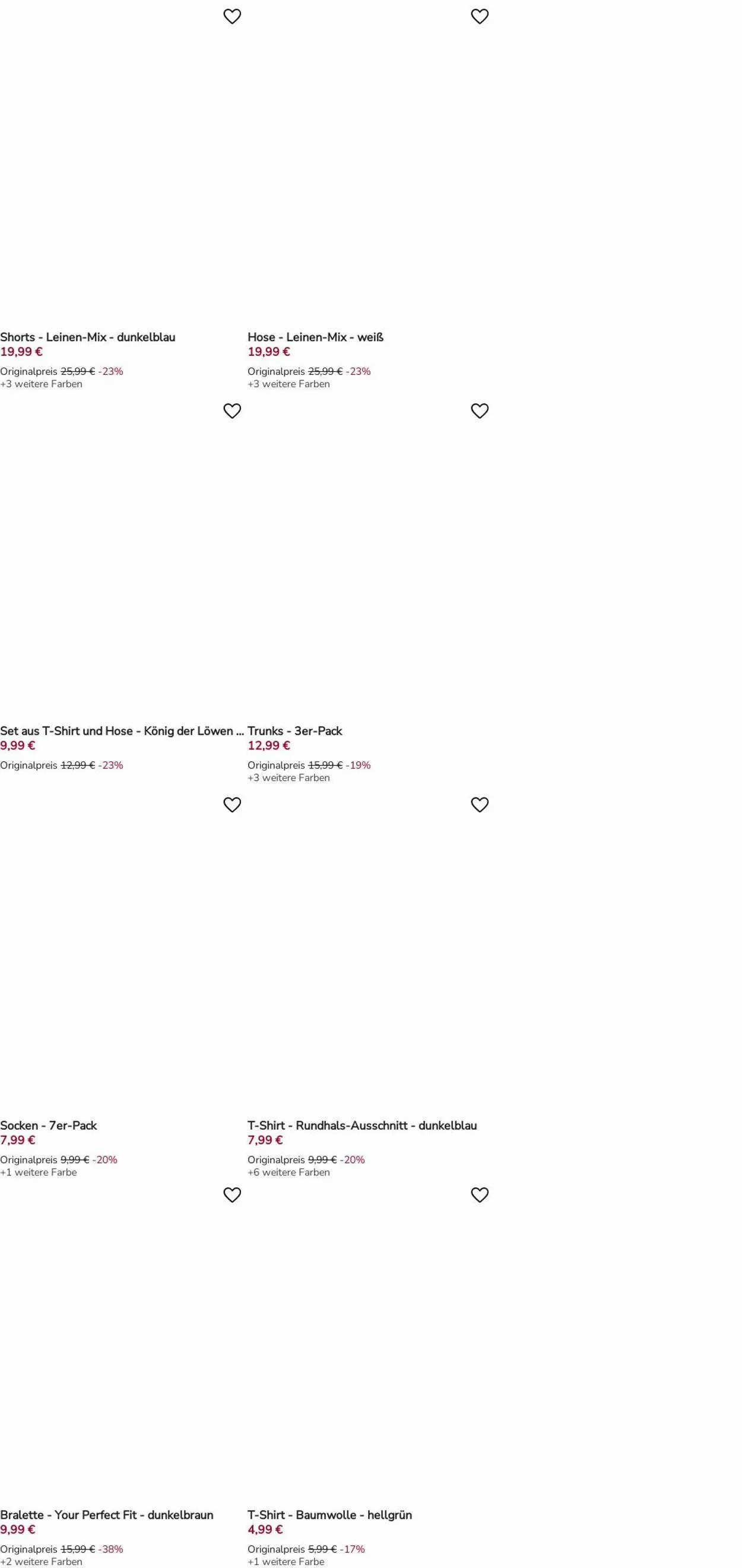 Shorts - Leinen-Mix - dunkelblau
19,99 €
Originalpreis 25,99 € -23%
+3 weitere Farben

Hose - Leinen-Mix - weiß
19,99 €
Originalpreis 25,99 € -23%
+3 weitere Farben

Set aus T-Shirt und Hose - König der Löwen ...
9,99 €
Originalpreis 12,99 € -23%

Trunks - 3er-Pack
12,99 €
Originalpreis 15,99 € -19%
+3 weitere Farben

Socken - 7er-Pack
7,99 €
Originalpreis 9,99 € -20%
+1 weitere Farbe

T-Shirt - Rundhals-Ausschnitt - dunkelblau
7,99 €
Originalpreis 9,99 € -20%
+6 weitere Farben

Bralette - Your Perfect Fit - dunkelbraun
9,99 €
Originalpreis 15,99 € -38%
+2 weitere Farben

T-Shirt - Baumwolle - hellgrün
4,99 €
Originalpreis 5,99 € -17%
+1 weitere Farbe